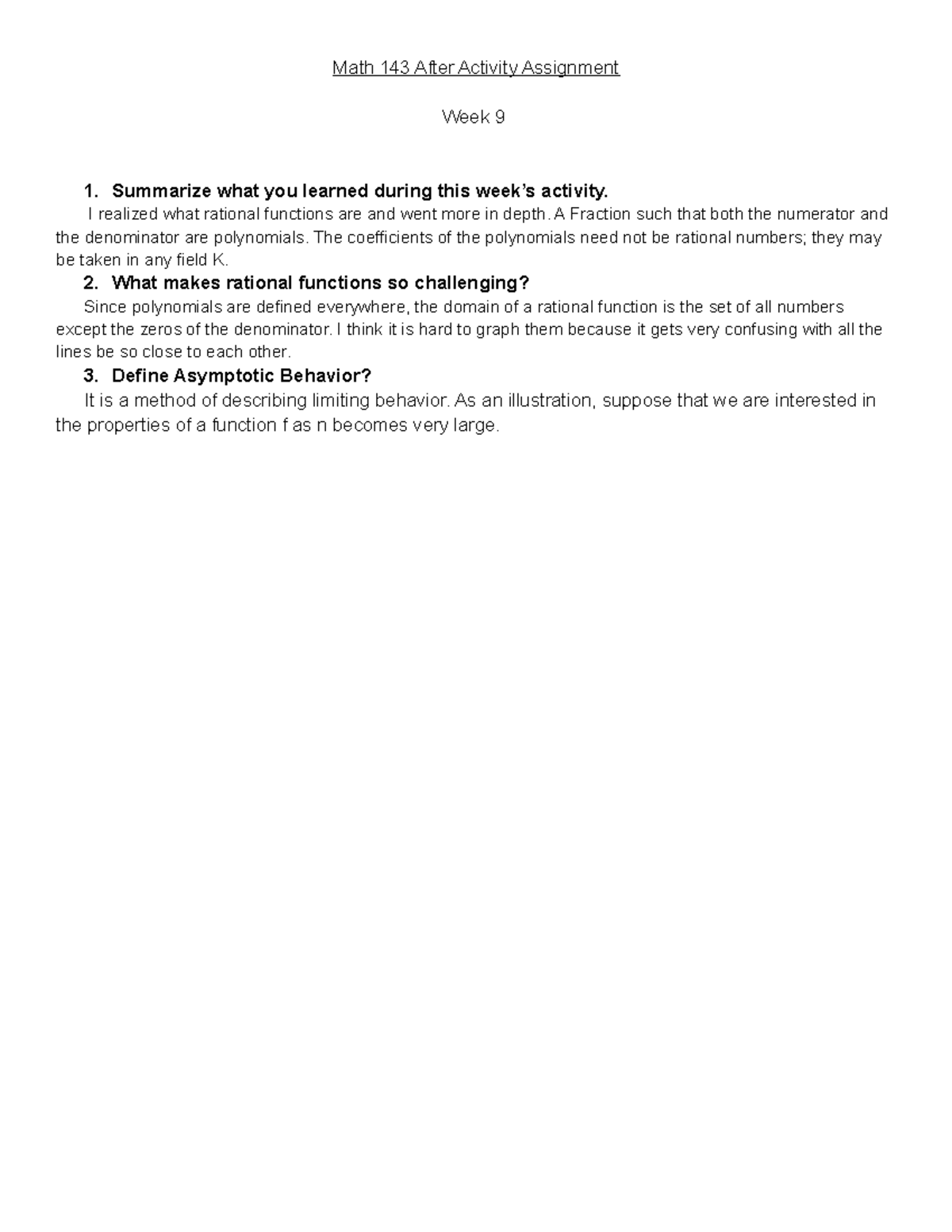 Math 143 After Activity Assignment

Week 9

1. Summarize what you learned during this week's activity.

I realized what rational functions are and went more in depth. A Fraction such that both the numerator and the denominator are polynomials. The coefficients of the polynomials need not be rational numbers; they may be taken in any field K.

2. What makes rational functions so challenging?

Since polynomials are defined everywhere, the domain of a rational function is the set of all numbers except the zeros of the denominator. I think it is hard to graph them because it gets very confusing with all the lines be so close to each other.

3. Define Asymptotic Behavior?

It is a method of describing limiting behavior. As an illustration, suppose that we are interested in the properties of a function f as n becomes very large.